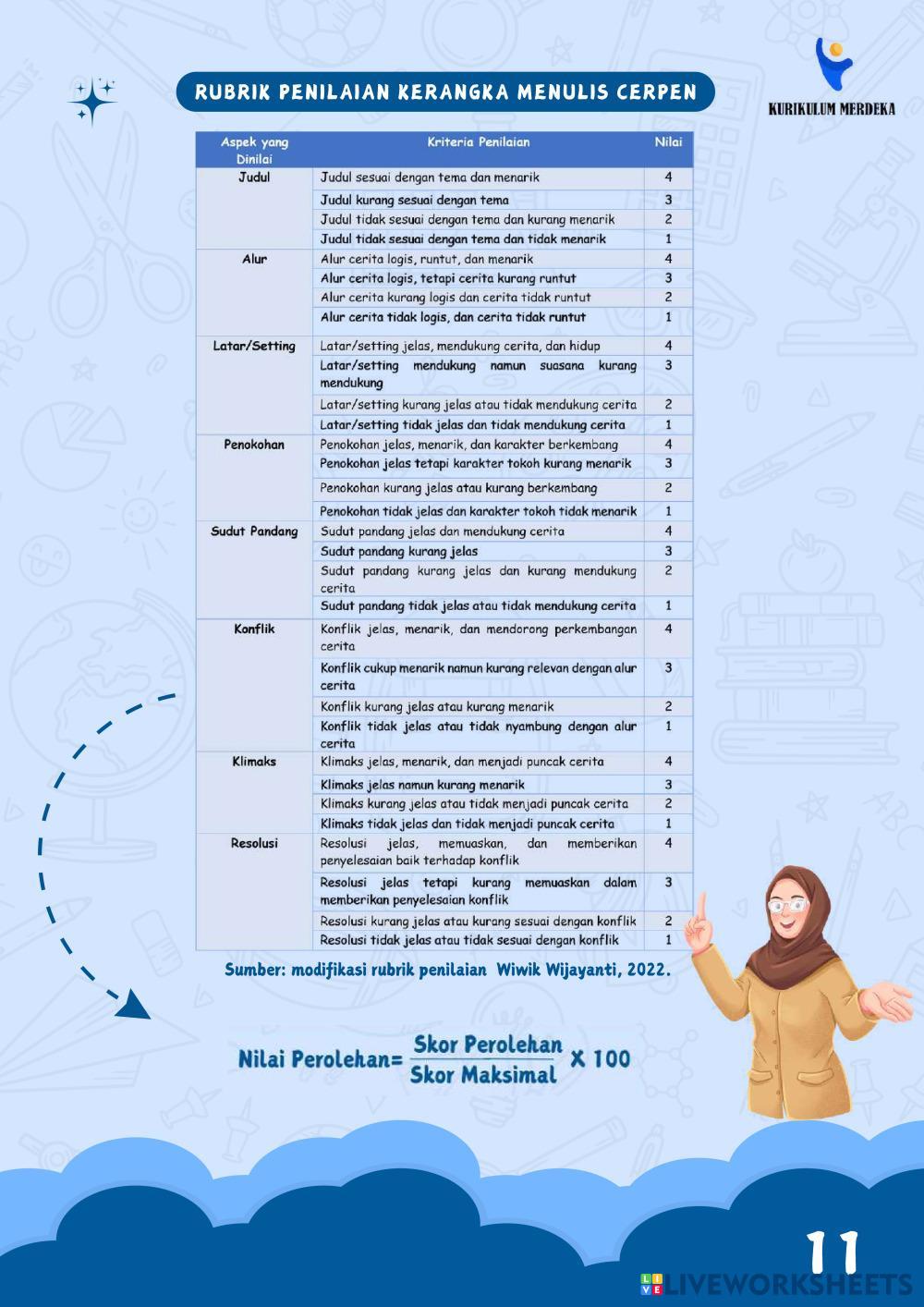 RUBRIK PENILAIAN KERANGKA MENULIS CERPEN

KURIKULUM MERDEKA

| Aspek yang Dinilai | Kriteria Penilaian | Nilai |
|---|---|---|
| Judul | Judul sesuai dengan tema dan menarik | 4 |
| | Judul kurang sesuai dengan tema | 3 |
| | Judul tidak sesuai dengan tema dan kurang menarik | 2 |
| | Judul tidak sesuai dengan tema dan tidak menarik | 1 |
| Alur | Alur cerita logis, runtut, dan menarik | 4 |
| | Alur cerita logis, tetapi cerita kurang runtut | 3 |
| | Alur cerita kurang logis dan cerita tidak runtut | 2 |
| | Alur cerita tidak logis, dan cerita tidak runtut | 1 |
| Latar/Setting | Latar/setting jelas, mendukung cerita, dan hidup | 4 |
| | Latar/setting mendukung namun suasana kurang mendukung | 3 |
| | Latar/setting kurang jelas atau tidak mendukung cerita | 2 |
| | Latar/setting tidak jelas dan tidak mendukung cerita | 1 |
| Penokohan | Penokohan jelas, menarik, dan karakter berkembang | 4 |
| | Penokohan jelas tetapi karakter tokoh kurang menarik | 3 |
| | Penokohan kurang jelas atau kurang berkembang | 2 |
| | Penokohan tidak jelas dan karakter tokoh tidak menarik | 1 |
| Sudut Pandang | Sudut pandang jelas dan mendukung cerita | 4 |
| | Sudut pandang kurang jelas | 3 |
| | Sudut pandang kurang jelas dan kurang mendukung cerita | 2 |
| | Sudut pandang tidak jelas atau tidak mendukung cerita | 1 |
| Konflik | Konflik jelas, menarik, dan mendorong perkembangan cerita | 4 |
| | Konflik cukup menarik namun kurang relevan dengan alur cerita | 3 |
| | Konflik kurang jelas atau kurang menarik | 2 |
| | Konflik tidak jelas atau tidak nyambung dengan alur cerita | 1 |
| Klimaks | Klimaks jelas, menarik, dan menjadi puncak cerita | 4 |
| | Klimaks jelas namun kurang menarik | 3 |
| | Klimaks kurang jelas atau tidak menjadi puncak cerita | 2 |
| | Klimaks tidak jelas dan tidak menjadi puncak cerita | 1 |
| Resolusi | Resolusi jelas, memuaskan, dan memberikan penyelesaian baik terhadap konflik | 4 |
| | Resolusi jelas tetapi kurang memuaskan dalam memberikan penyelesaian konflik | 3 |
| | Resolusi kurang jelas atau kurang sesuai dengan konflik | 2 |
| | Resolusi tidak jelas atau tidak sesuai dengan konflik | 1 |

Sumber: modifikasi rubrik penilaian Wiwik Wijayanti, 2022.

Nilai Perolehan= $\frac{\text{Skor Perolehan}}{\text{Skor Maksimal}}$ X 100

11

LIVEWORKSHEETS